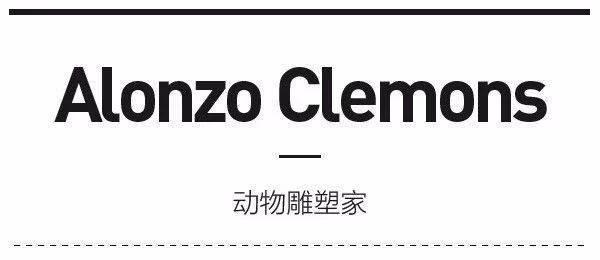 Alonzo Clemons

动物雕塑家